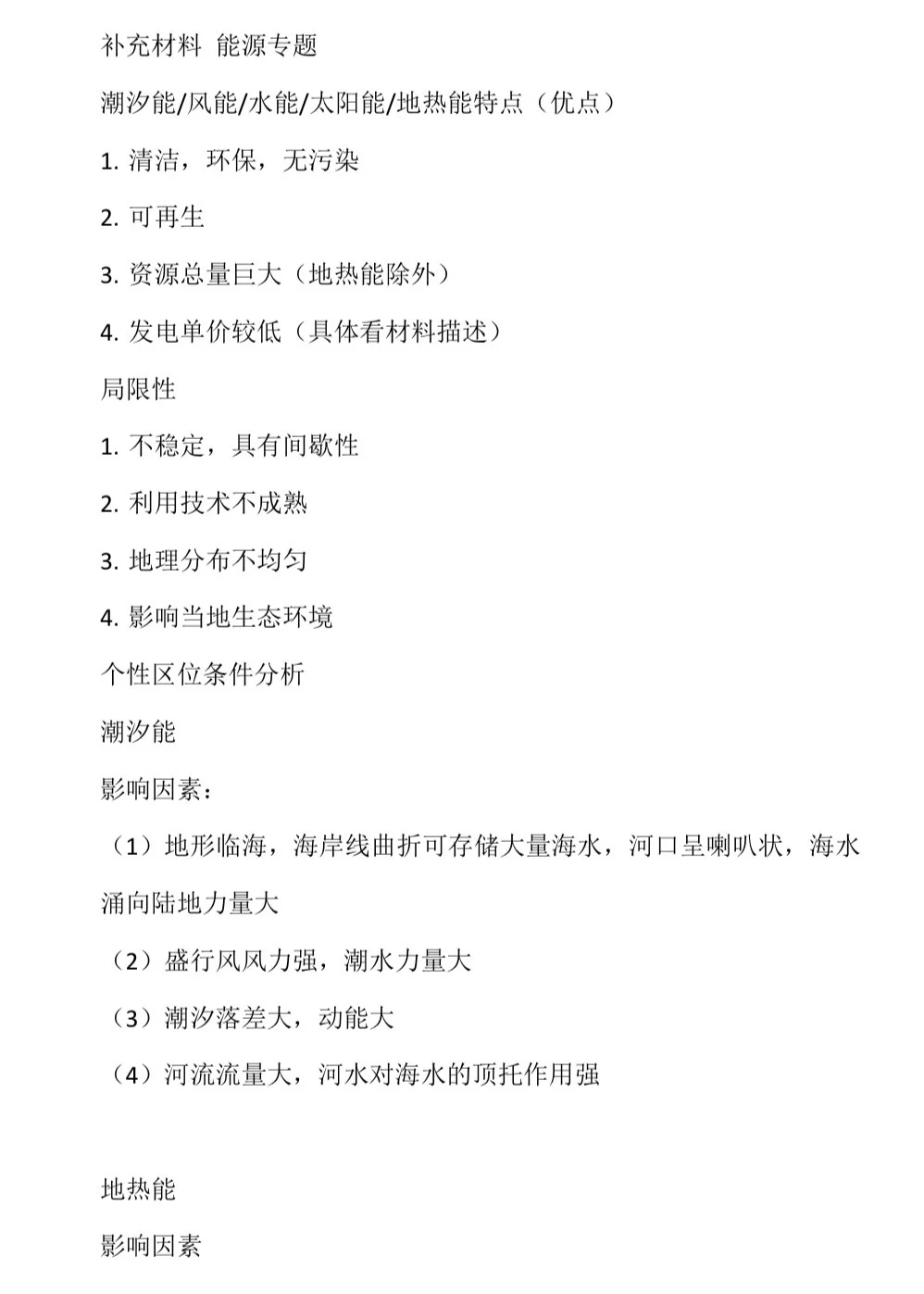 补充材料 能源专题

潮汐能/风能/水能/太阳能/地热能特点（优点）

1. 清洁，环保，无污染

2. 可再生

3. 资源总量巨大（地热能除外）

4. 发电单价较低（具体看材料描述）

局限性

1. 不稳定，具有间歇性

2. 利用技术不成熟

3. 地理分布不均匀

4. 影响当地生态环境

个性区位条件分析

潮汐能

影响因素：

（1）地形临海，海岸线曲折可存储大量海水，河口呈喇叭状，海水涌向陆地力量大

（2）盛行风风力强，潮水力量大

（3）潮汐落差大，动能大

（4）河流流量大，河水对海水的顶托作用强

地热能

影响因素